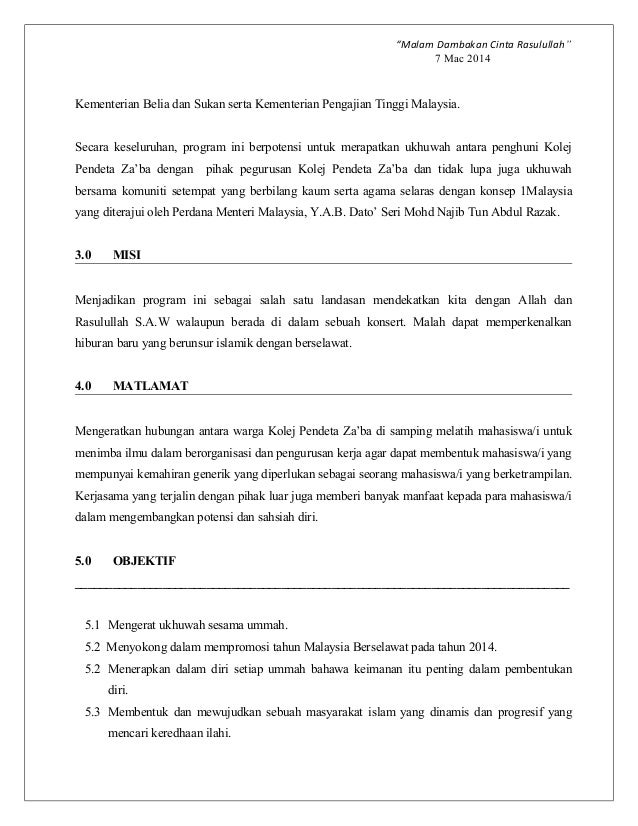 "Malam Dambakan Cinta Rasulullah"
7 Mac 2014

Kementerian Belia dan Sukan serta Kementerian Pengajian Tinggi Malaysia.

Secara keseluruhan, program ini berpotensi untuk merapatkan ukhuwah antara penghuni Kolej Pendeta Za'ba dengan pihak pegurusan Kolej Pendeta Za'ba dan tidak lupa juga ukhuwah bersama komuniti setempat yang berbilang kaum serta agama selaras dengan konsep 1Malaysia yang diterajui oleh Perdana Menteri Malaysia, Y.A.B. Dato' Seri Mohd Najib Tun Abdul Razak.

3.0 MISI

Menjadikan program ini sebagai salah satu landasan mendekatkan kita dengan Allah dan Rasulullah S.A.W walaupun berada di dalam sebuah konsert. Malah dapat memperkenalkan hiburan baru yang berunsur islamik dengan berselawat.

4.0 MATLAMAT

Mengeratkan hubungan antara warga Kolej Pendeta Za'ba di samping melatih mahasiswa/i untuk menimba ilmu dalam berorganisasi dan pengurusan kerja agar dapat membentuk mahasiswa/i yang mempunyai kemahiran generik yang diperlukan sebagai seorang mahasiswa/i yang berketrampilan. Kerjasama yang terjalin dengan pihak luar juga memberi banyak manfaat kepada para mahasiswa/i dalam mengembangkan potensi dan sahsiah diri.

5.0 OBJEKTIF

5.1 Mengerat ukhuwah sesama ummah.
5.2 Menyokong dalam mempromosi tahun Malaysia Berselawat pada tahun 2014.
5.2 Menerapkan dalam diri setiap ummah bahawa keimanan itu penting dalam pembentukan diri.
5.3 Membentuk dan mewujudkan sebuah masyarakat islam yang dinamis dan progresif yang mencari keredhaan ilahi.